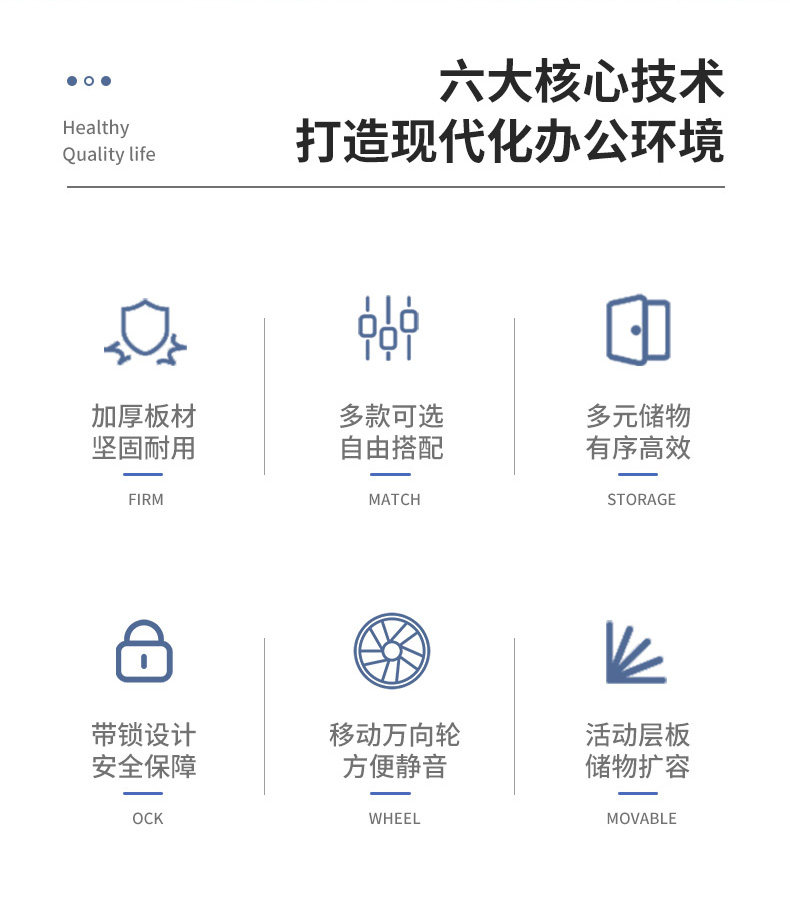 Healthy
Quality life

六大核心技术
打造现代化办公环境

加厚板材
坚固耐用

FIRM

多款可选
自由搭配

MATCH

多元储物
有序高效

STORAGE

带锁设计
安全保障

OCK

移动万向轮
方便静音

WHEEL

活动层板
储物扩容

MOVABLE